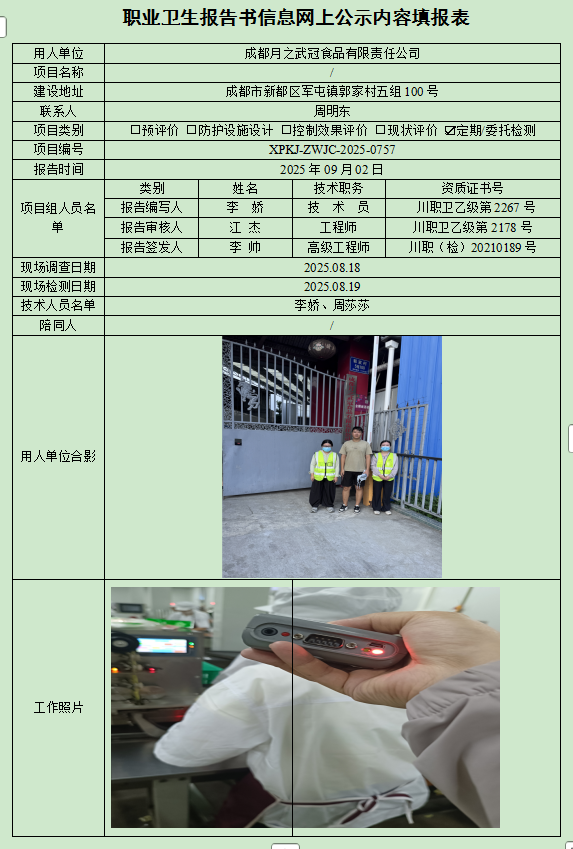 职业卫生报告书信息网上公示内容填报表

用人单位
成都月之武冠食品有限责任公司

项目名称
/

建设地址
成都市新都区军屯镇郭家村五组100号

联系人
周明东

项目类别
☐预评价 ☐防护设施设计 ☐控制效果评价 ☐现状评价 ☑定期/委托检测

项目编号
XPKJ-ZWJC-2025-0757

报告时间
2025年09月02日

项目组人员名单

| 类别 | 姓名 | 技术职务 | 资质证书号 |
|---|---|---|---|
| 报告编写人 | 李 娇 | 技 术 员 | 川职卫乙级第2267号 |
| 报告审核人 | 江 杰 | 工程师 | 川职卫乙级第2178号 |
| 报告签发人 | 李 帅 | 高级工程师 | 川职（检）20210189号 |

现场调查日期
2025.08.18

现场检测日期
2025.08.19

技术人员名单
李娇、周莎莎

陪同人
/

用人单位合影

工作照片